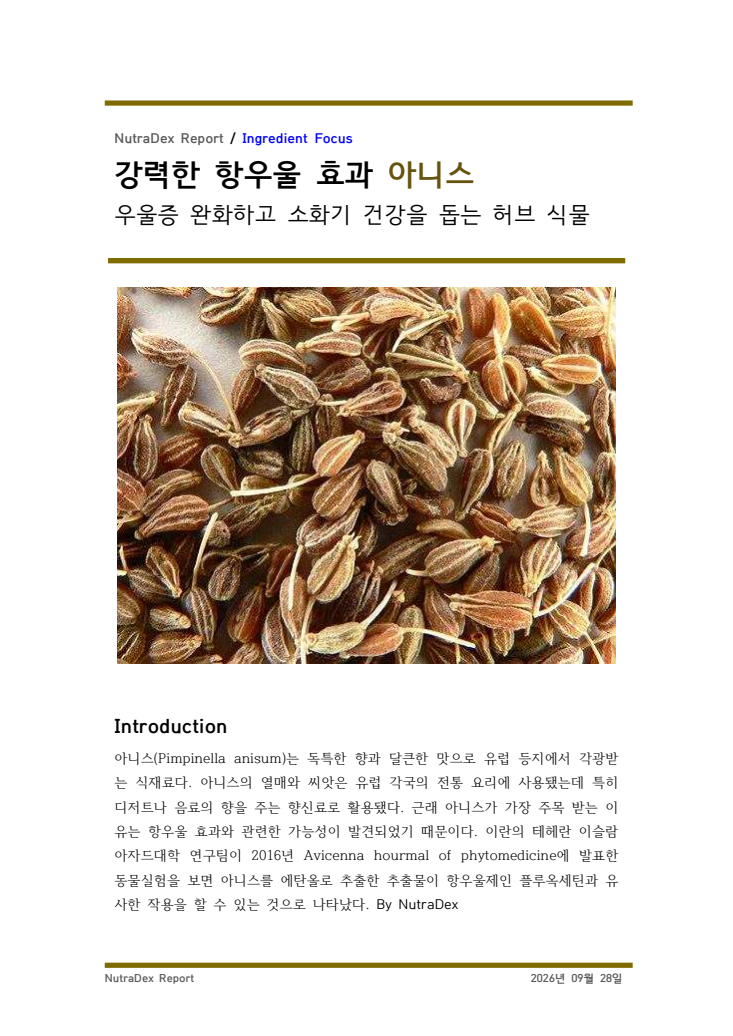 NutraDex Report / Ingredient Focus

강력한 항우울 효과 아니스

우울증 완화하고 소화기 건강을 돕는 허브 식물

Introduction

아니스(Pimpinella anisum)는 독특한 향과 달큰한 맛으로 유럽 등지에서 각광받는 식재료다. 아니스의 열매와 씨앗은 유럽 각국의 전통 요리에 사용됐는데 특히 디저트나 음료의 향을 주는 향신료로 활용됐다. 근래 아니스가 가장 주목 받는 이유는 항우울 효과와 관련한 가능성이 발견되었기 때문이다. 이란의 테헤란 이슬람 아자드대학 연구팀이 2016년 Avicenna hourmal of phytomedicine에 발표한 동물실험을 보면 아니스를 에탄올로 추출한 추출물이 항우울제인 플루옥세틴과 유사한 작용을 할 수 있는 것으로 나타났다. By NutraDex

NutraDex Report

2026년 09월 28일